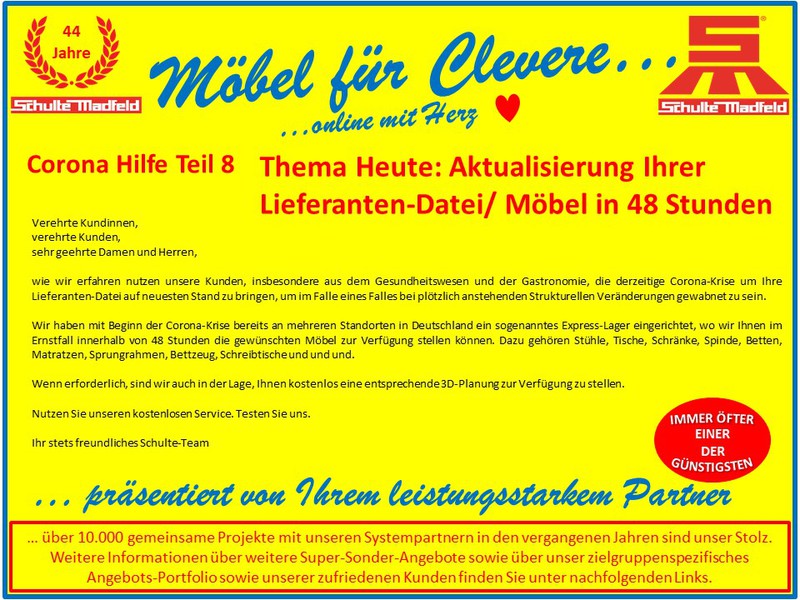 44
Jahre

Schulte Madfeld

Möbel für Clevere...

...online mit Herz

Schulte Madfeld

Corona Hilfe Teil 8

Thema Heute: Aktualisierung Ihrer Lieferanten-Datei/ Möbel in 48 Stunden

Verehrte Kundinnen,
verehrte Kunden,
sehr geehrte Damen und Herren,

wie wir erfahren nutzen unsere Kunden, insbesondere aus dem Gesundheitswesen und der Gastronomie, die derzeitige Corona-Krise um Ihre Lieferanten-Datei auf neuesten Stand zu bringen, um im Falle eines Falles bei plötzlich anstehenden Strukturellen Veränderungen gewabnet zu sein.

Wir haben mit Beginn der Corona-Krise bereits an mehreren Standorten in Deutschland ein sogenanntes Express-Lager eingerichtet, wo wir Ihnen im Ernstfall innerhalb von 48 Stunden die gewünschten Möbel zur Verfügung stellen können. Dazu gehören Stühle, Tische, Schränke, Spinde, Betten, Matratzen, Sprungrahmen, Bettzeug, Schreibtische und und und.

Wenn erforderlich, sind wir auch in der Lage, Ihnen kostenlos eine entsprechende 3D-Planung zur Verfügung zu stellen.

Nutzen Sie unseren kostenlosen Service. Testen Sie uns.

Ihr stets freundliches Schulte-Team

IMMER ÖFTER
EINER
DER
GÜNSTIGSTEN

... präsentiert von Ihrem leistungsstarkem Partner

... über 10.000 gemeinsame Projekte mit unseren Systempartnern in den vergangenen Jahren sind unser Stolz. Weitere Informationen über weitere Super-Sonder-Angebote sowie über unser zielgruppenspezifisches Angebots-Portfolio sowie unserer zufriedenen Kunden finden Sie unter nachfolgenden Links.